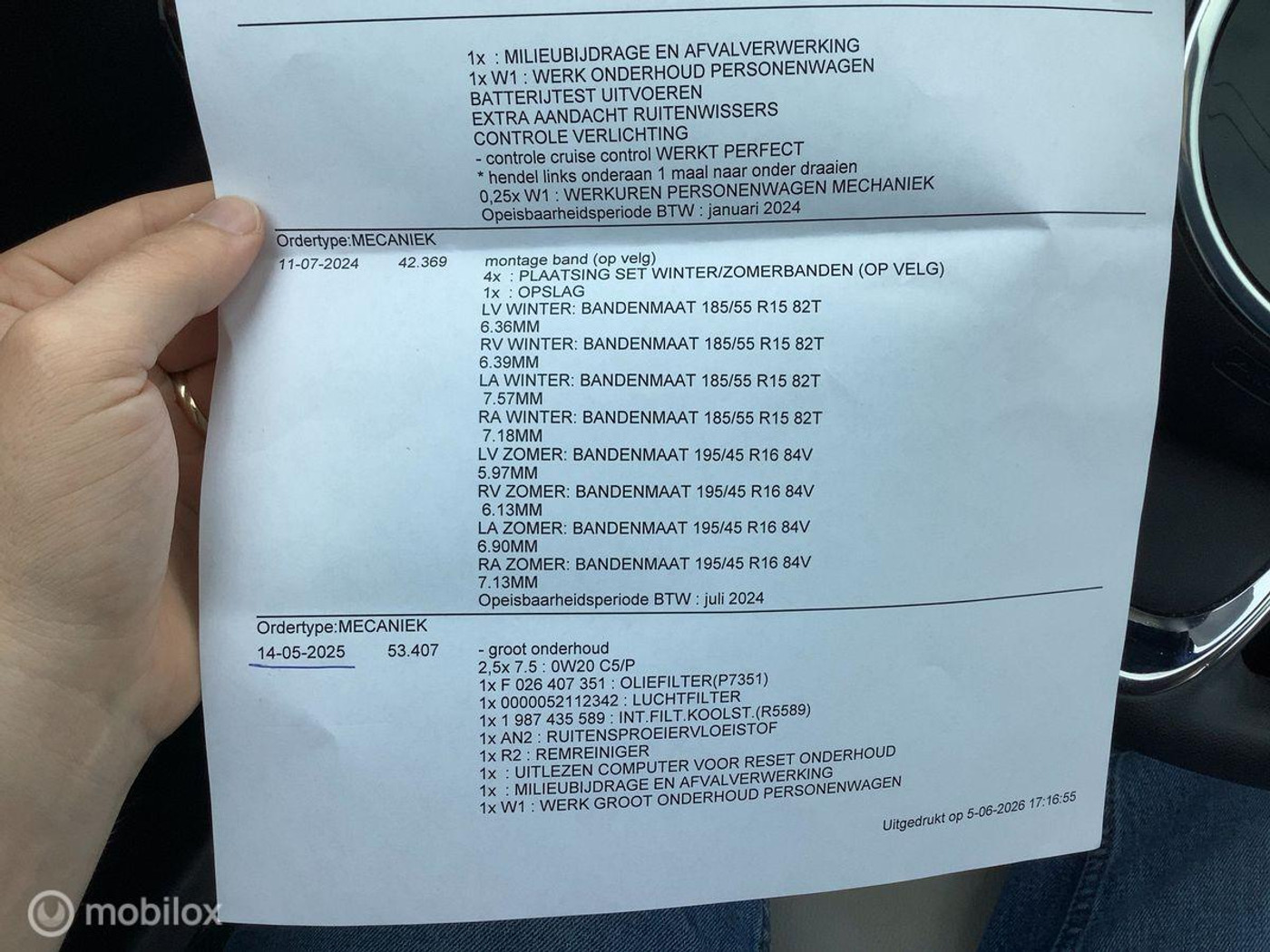 1x : MILIEUBIJDRAGE EN AFVALVERWERKING
1x W1 : WERK ONDERHOUD PERSONENWAGEN
BATTERIJTEST UITVOEREN
EXTRA AANDACHT RUITENWISSERS
CONTROLE VERLICHTING
- controle cruise control WERKT PERFECT
* hendel links onderaan 1 maal naar onder draaien
0,25x W1 : WERKUREN PERSONENWAGEN MECHANIEK
Opeisbaarheidsperiode BTW : januari 2024

Ordertype:MECANIEK
11-07-2024 42.369 montage band (op velg)
4x : PLAATSING SET WINTER/ZOMERBANDEN (OP VELG)
1x : OPSLAG
LV WINTER: BANDENMAAT 185/55 R15 82T
6.36MM
RV WINTER: BANDENMAAT 185/55 R15 82T
6.39MM
LA WINTER: BANDENMAAT 185/55 R15 82T
7.57MM
RA WINTER: BANDENMAAT 185/55 R15 82T
7.18MM
LV ZOMER: BANDENMAAT 195/45 R16 84V
5.97MM
RV ZOMER: BANDENMAAT 195/45 R16 84V
6.13MM
LA ZOMER: BANDENMAAT 195/45 R16 84V
6.90MM
RA ZOMER: BANDENMAAT 195/45 R16 84V
7.13MM
Opeisbaarheidsperiode BTW : juli 2024

Ordertype:MECANIEK
14-05-2025 53.407 - groot onderhoud
2,5x 7.5 : 0W20 C5/P
1x F 026 407 351 : OLIEFILTER(P7351)
1x 0000052112342 : LUCHTFILTER
1x 1 987 435 589 : INT.FILT.KOOLST.(R5589)
1x AN2 : RUITENSPROEIERVLOEISTOF
1x R2 : REMREINIGER
1x : UITLEZEN COMPUTER VOOR RESET ONDERHOUD
1x : MILIEUBIJDRAGE EN AFVALVERWERKING
1x W1 : WERK GROOT ONDERHOUD PERSONENWAGEN

Uitgedrukt op 5-06-2026 17:16:55

mobilox